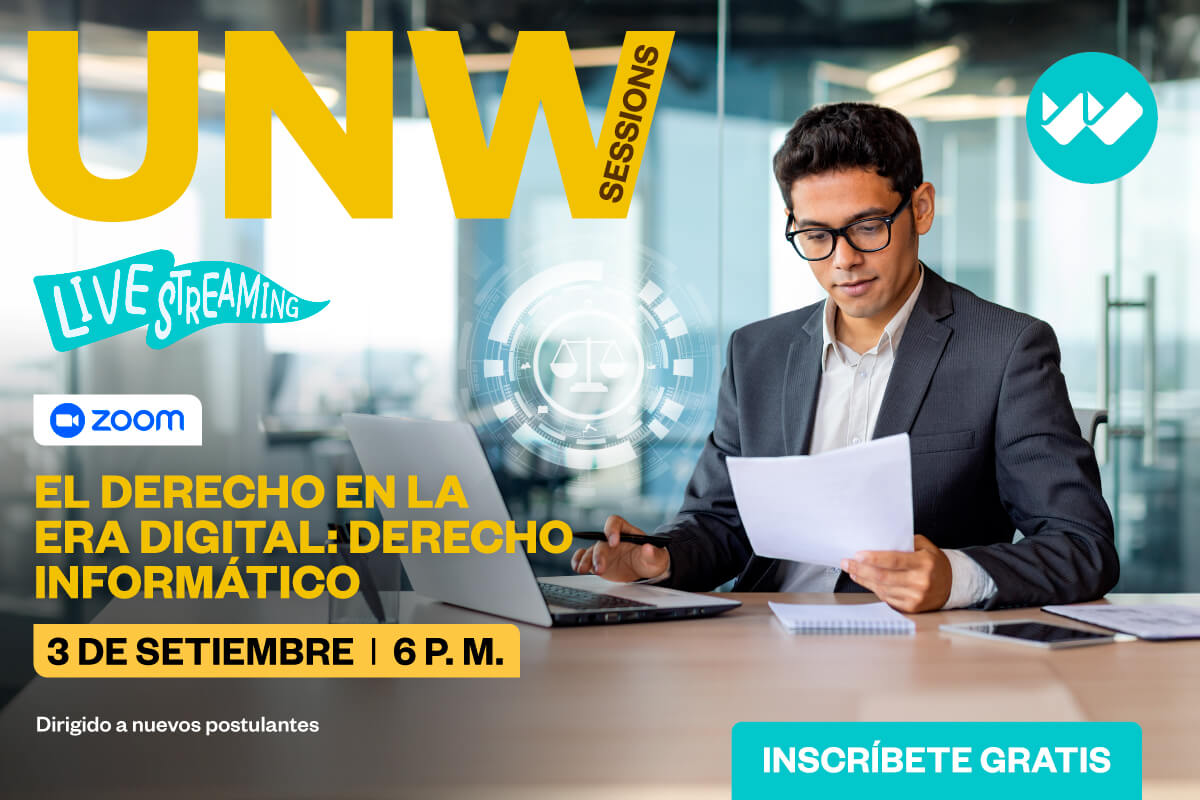 UNW SESSIONS

LIVE STREAMING

zoom

EL DERECHO EN LA ERA DIGITAL: DERECHO INFORMÁTICO

3 DE SETIEMBRE | 6 P. M.

Dirigido a nuevos postulantes

INSCRÍBETE GRATIS